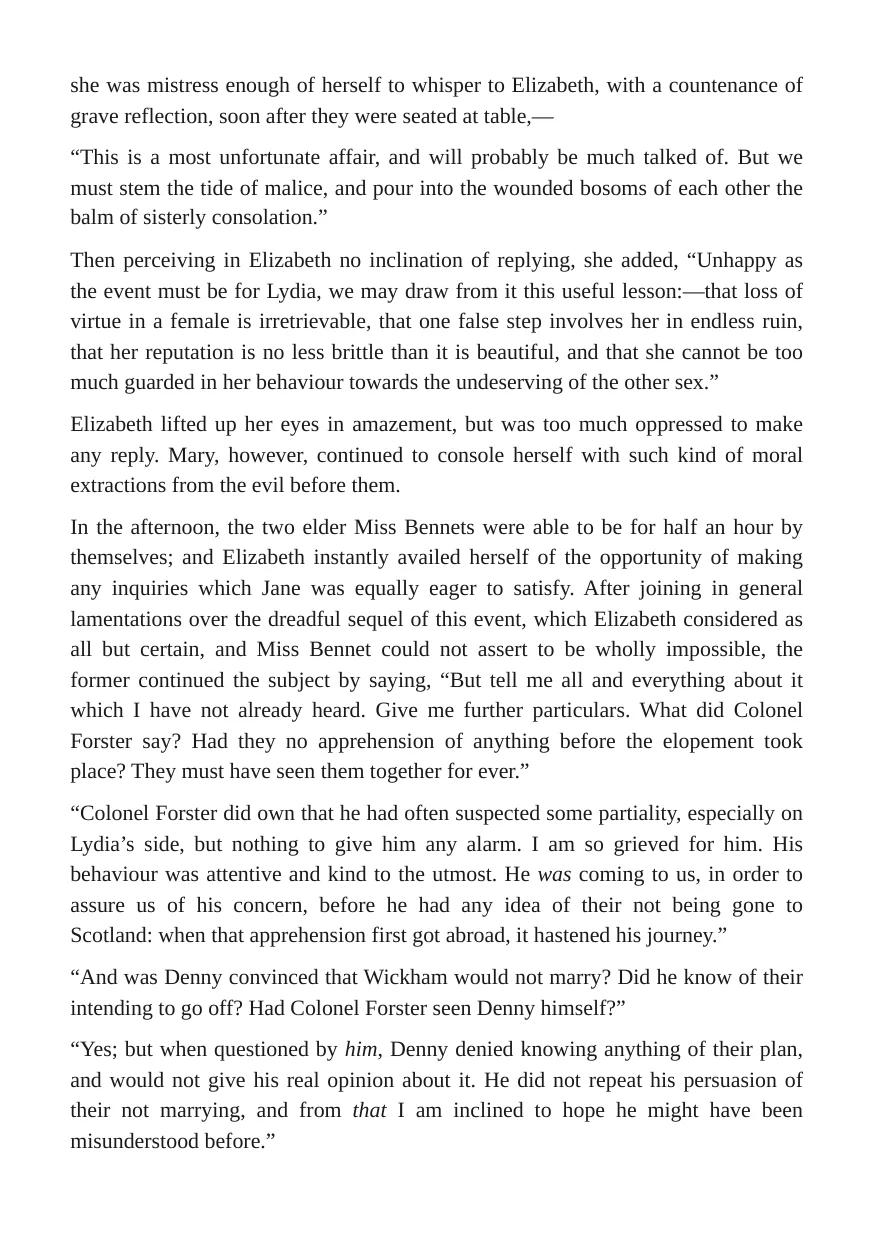 she was mistress enough of herself to whisper to Elizabeth, with a countenance of grave reflection, soon after they were seated at table,—

"This is a most unfortunate affair, and will probably be much talked of. But we must stem the tide of malice, and pour into the wounded bosoms of each other the balm of sisterly consolation."

Then perceiving in Elizabeth no inclination of replying, she added, "Unhappy as the event must be for Lydia, we may draw from it this useful lesson:—that loss of virtue in a female is irretrievable, that one false step involves her in endless ruin, that her reputation is no less brittle than it is beautiful, and that she cannot be too much guarded in her behaviour towards the undeserving of the other sex."

Elizabeth lifted up her eyes in amazement, but was too much oppressed to make any reply. Mary, however, continued to console herself with such kind of moral extractions from the evil before them.

In the afternoon, the two elder Miss Bennets were able to be for half an hour by themselves; and Elizabeth instantly availed herself of the opportunity of making any inquiries which Jane was equally eager to satisfy. After joining in general lamentations over the dreadful sequel of this event, which Elizabeth considered as all but certain, and Miss Bennet could not assert to be wholly impossible, the former continued the subject by saying, "But tell me all and everything about it which I have not already heard. Give me further particulars. What did Colonel Forster say? Had they no apprehension of anything before the elopement took place? They must have seen them together for ever."

"Colonel Forster did own that he had often suspected some partiality, especially on Lydia's side, but nothing to give him any alarm. I am so grieved for him. His behaviour was attentive and kind to the utmost. He was coming to us, in order to assure us of his concern, before he had any idea of their not being gone to Scotland: when that apprehension first got abroad, it hastened his journey."

"And was Denny convinced that Wickham would not marry? Did he know of their intending to go off? Had Colonel Forster seen Denny himself?"

"Yes; but when questioned by him, Denny denied knowing anything of their plan, and would not give his real opinion about it. He did not repeat his persuasion of their not marrying, and from that I am inclined to hope he might have been misunderstood before."